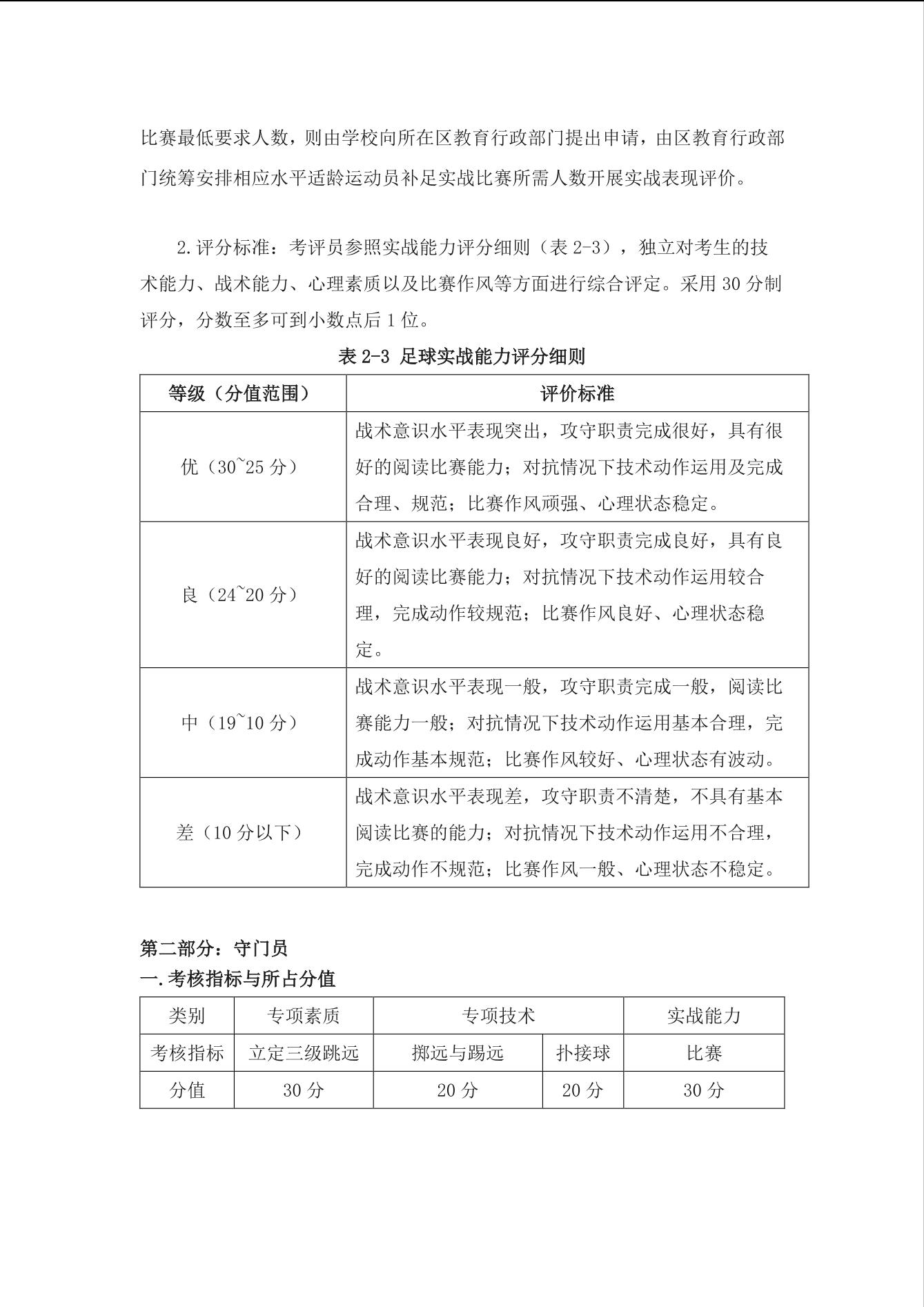 比赛最低要求人数，则由学校向所在区教育行政部门提出申请，由区教育行政部门统筹安排相应水平适龄运动员补足实战比赛所需人数开展实战表现评价。

2.评分标准：考评员参照实战能力评分细则（表 2-3），独立对考生的技术能力、战术能力、心理素质以及比赛作风等方面进行综合评定。采用 30 分制评分，分数至多可到小数点后 1 位。

表 2-3 足球实战能力评分细则

| 等级（分值范围） | 评价标准 |
|---|---|
| 优（30~25 分） | 战术意识水平表现突出，攻守职责完成很好，具有很好的阅读比赛能力；对抗情况下技术动作运用及完成合理、规范；比赛作风顽强、心理状态稳定。 |
| 良（24~20 分） | 战术意识水平表现良好，攻守职责完成良好，具有良好的阅读比赛能力；对抗情况下技术动作运用较合理，完成动作较规范；比赛作风良好、心理状态稳定。 |
| 中（19~10 分） | 战术意识水平表现一般，攻守职责完成一般，阅读比赛能力一般；对抗情况下技术动作运用基本合理，完成动作基本规范；比赛作风较好、心理状态有波动。 |
| 差（10 分以下） | 战术意识水平表现差，攻守职责不清楚，不具有基本阅读比赛的能力；对抗情况下技术动作运用不合理，完成动作不规范；比赛作风一般、心理状态不稳定。 |

第二部分：守门员
一.考核指标与所占分值

| 类别 | 专项素质 | 专项技术 | | 实战能力 |
|---|---|---|---|---|
| 考核指标 | 立定三级跳远 | 掷远与踢远 | 扑接球 | 比赛 |
| 分值 | 30 分 | 20 分 | 20 分 | 30 分 |